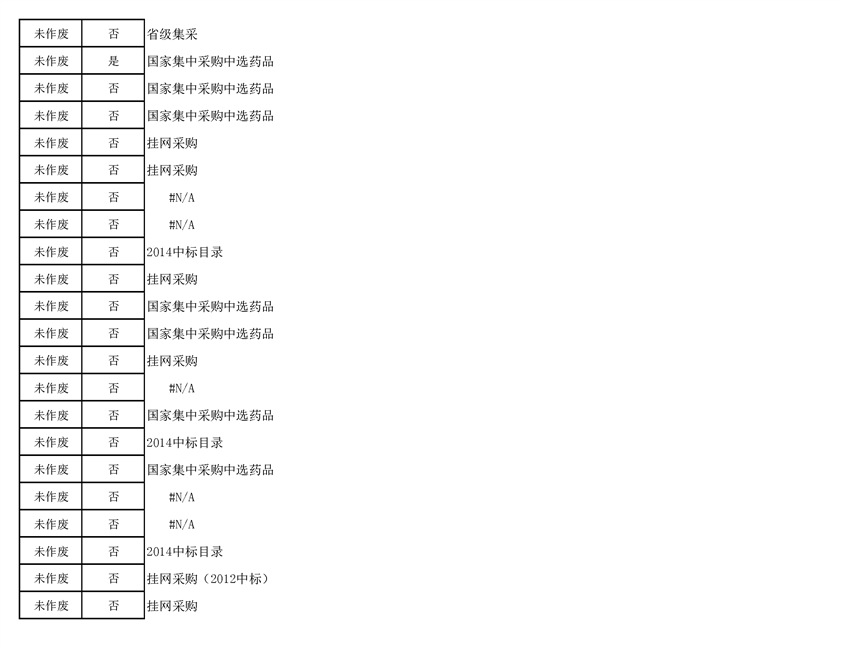 | 未作废 | 否 | 省级集采 |
|---|---|---|
| 未作废 | 是 | 国家集中采购中选药品 |
| 未作废 | 否 | 国家集中采购中选药品 |
| 未作废 | 否 | 国家集中采购中选药品 |
| 未作废 | 否 | 挂网采购 |
| 未作废 | 否 | 挂网采购 |
| 未作废 | 否 | #N/A |
| 未作废 | 否 | #N/A |
| 未作废 | 否 | 2014中标目录 |
| 未作废 | 否 | 挂网采购 |
| 未作废 | 否 | 国家集中采购中选药品 |
| 未作废 | 否 | 国家集中采购中选药品 |
| 未作废 | 否 | 挂网采购 |
| 未作废 | 否 | #N/A |
| 未作废 | 否 | 国家集中采购中选药品 |
| 未作废 | 否 | 2014中标目录 |
| 未作废 | 否 | 国家集中采购中选药品 |
| 未作废 | 否 | #N/A |
| 未作废 | 否 | #N/A |
| 未作废 | 否 | 2014中标目录 |
| 未作废 | 否 | 挂网采购（2012中标） |
| 未作废 | 否 | 挂网采购 |